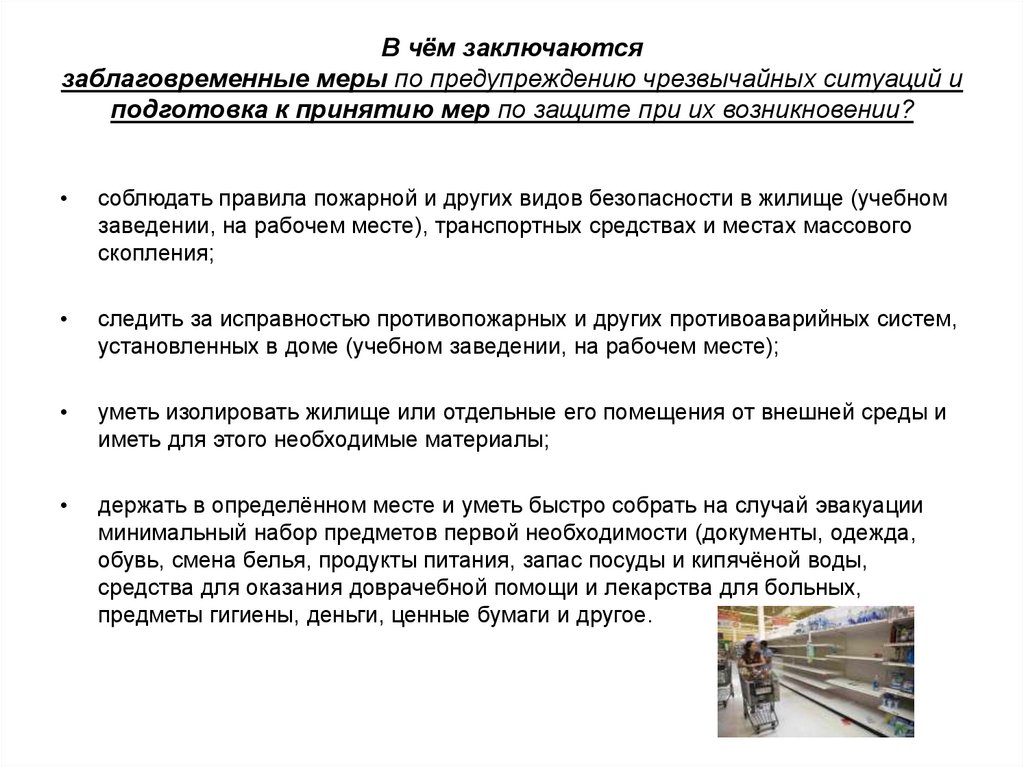 В чём заключаются
заблаговременные меры по предупреждению чрезвычайных ситуаций и подготовка к принятию мер по защите при их возникновении?

• соблюдать правила пожарной и других видов безопасности в жилище (учебном заведении, на рабочем месте), транспортных средствах и местах массового скопления;

• следить за исправностью противопожарных и других противоаварийных систем, установленных в доме (учебном заведении, на рабочем месте);

• уметь изолировать жилище или отдельные его помещения от внешней среды и иметь для этого необходимые материалы;

• держать в определённом месте и уметь быстро собрать на случай эвакуации минимальный набор предметов первой необходимости (документы, одежда, обувь, смена белья, продукты питания, запас посуды и кипячёной воды, средства для оказания доврачебной помощи и лекарства для больных, предметы гигиены, деньги, ценные бумаги и другое.